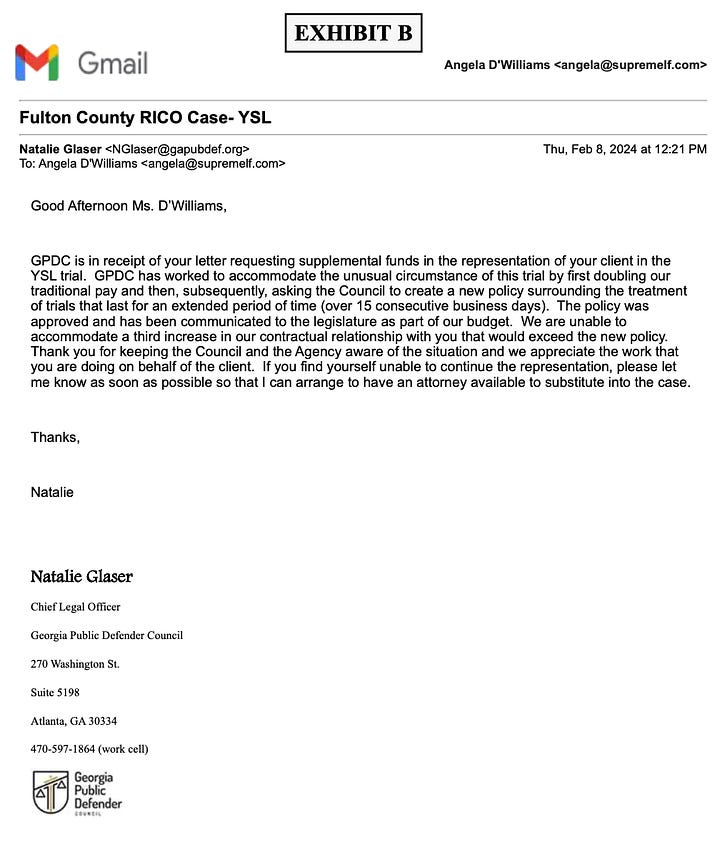 EXHIBIT B

Gmail

Angela D'Williams <angela@supremelf.com>

Fulton County RICO Case- YSL

Natalie Glaser <NGlaser@gapubdef.org>
To: Angela D'Williams <angela@supremelf.com>

Thu, Feb 8, 2024 at 12:21 PM

Good Afternoon Ms. D'Williams,

GPDC is in receipt of your letter requesting supplemental funds in the representation of your client in the YSL trial. GPDC has worked to accommodate the unusual circumstance of this trial by first doubling our traditional pay and then, subsequently, asking the Council to create a new policy surrounding the treatment of trials that last for an extended period of time (over 15 consecutive business days). The policy was approved and has been communicated to the legislature as part of our budget. We are unable to accommodate a third increase in our contractual relationship with you that would exceed the new policy. Thank you for keeping the Council and the Agency aware of the situation and we appreciate the work that you are doing on behalf of the client. If you find yourself unable to continue the representation, please let me know as soon as possible so that I can arrange to have an attorney available to substitute into the case.

Thanks,

Natalie

Natalie Glaser

Chief Legal Officer

Georgia Public Defender Council

270 Washington St.

Suite 5198

Atlanta, GA 30334

470-597-1864 (work cell)

Georgia Public Defender COUNCIL